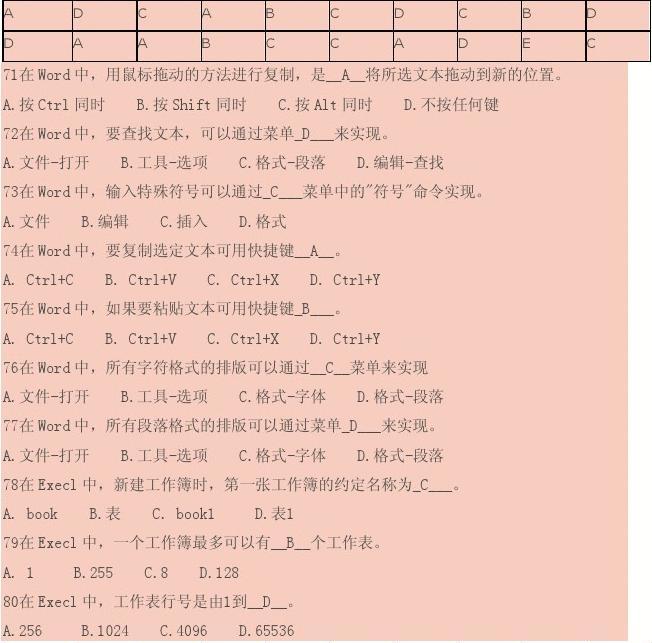 | A | D | C | A | B | C | D | C | B | D |
|---|---|---|---|---|---|---|---|---|---|
| D | A | A | B | C | C | A | D | E | C |

71在 Word 中，用鼠标拖动的方法进行复制，是__A__将所选文本拖动到新的位置。

A.按 Ctrl 同时　B.按 Shift 同时　C.按 Alt 同时　D.不按任何键

72在 Word 中，要查找文本，可以通过菜单_D___来实现。

A.文件-打开　B.工具-选项　C.格式-段落　D.编辑-查找

73在 Word 中，输入特殊符号可以通过_C___菜单中的"符号"命令实现。

A.文件　B.编辑　C.插入　D.格式

74在 Word 中，要复制选定文本可用快捷键__A__。

A. Ctrl+C　B. Ctrl+V　C. Ctrl+X　D. Ctrl+Y

75在 Word 中，如果要粘贴文本可用快捷键_B___。

A. Ctrl+C　B. Ctrl+V　C. Ctrl+X　D. Ctrl+Y

76在 Word 中，所有字符格式的排版可以通过__C__菜单来实现

A.文件-打开　B.工具-选项　C.格式-字体　D.格式-段落

77在 Word 中，所有段落格式的排版可以通过菜单_D___来实现。

A.文件-打开　B.工具-选项　C.格式-字体　D.格式-段落

78在 Execl 中，新建工作簿时，第一张工作簿的约定名称为_C___。

A. book　B.表　C. book1　D.表1

79在 Execl 中，一个工作簿最多可以有__B__个工作表。

A. 1　B.255　C.8　D.128

80在 Execl 中，工作表行号是由1到__D__。

A.256　B.1024　C.4096　D.65536